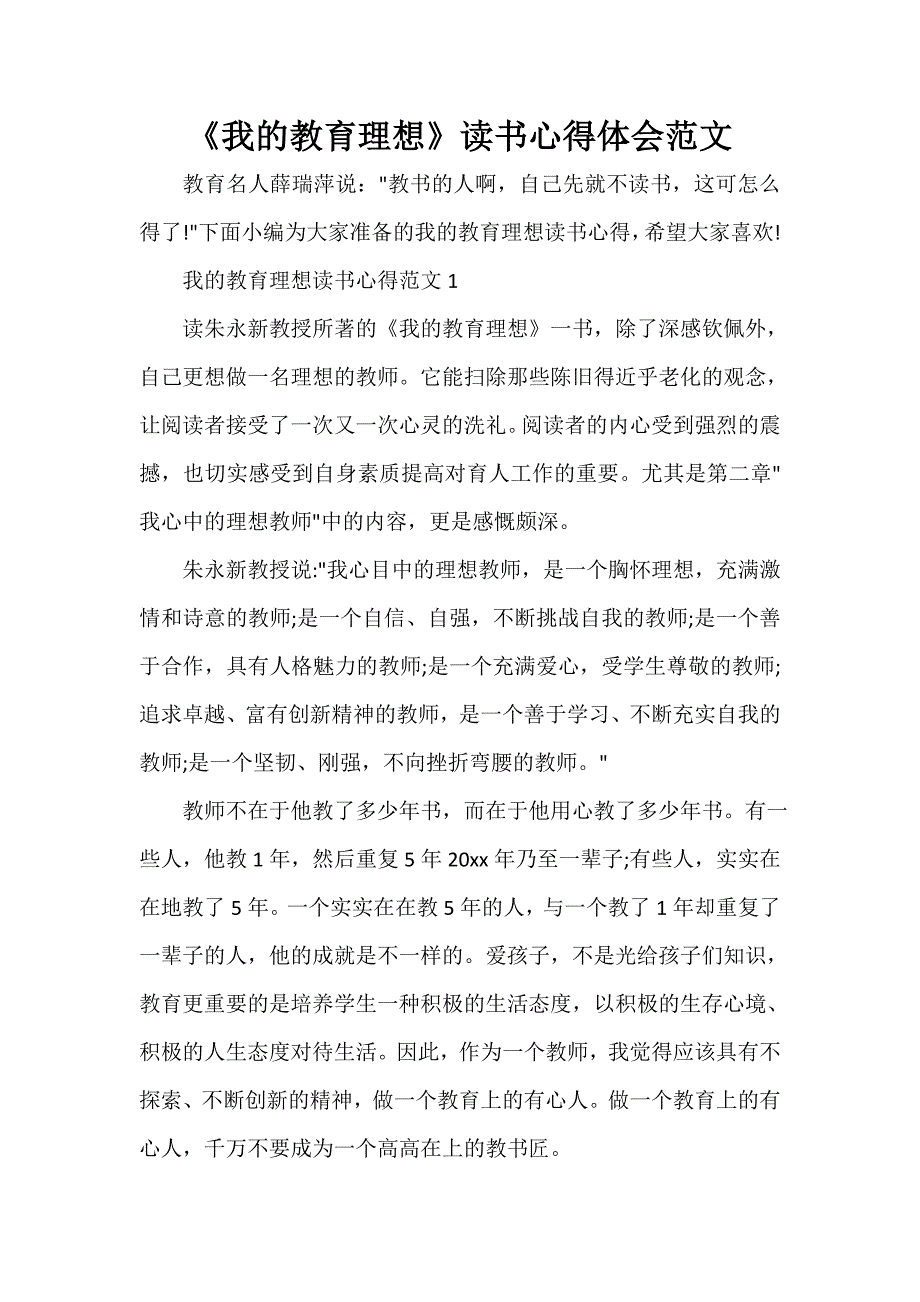 《我的教育理想》读书心得体会范文

教育名人薛瑞萍说:"教书的人啊，自己先就不读书，这可怎么得了!"下面小编为大家准备的我的教育理想读书心得，希望大家喜欢!

我的教育理想读书心得范文 1

读朱永新教授所著的《我的教育理想》一书，除了深感钦佩外，自己更想做一名理想的教师。它能扫除那些陈旧得近乎老化的观念，让阅读者接受了一次又一次心灵的洗礼。阅读者的内心受到强烈的震撼，也切实感受到自身素质提高对育人工作的重要。尤其是第二章"我心中的理想教师"中的内容，更是感慨颇深。

朱永新教授说:"我心目中的理想教师，是一个胸怀理想，充满激情和诗意的教师;是一个自信、自强，不断挑战自我的教师;是一个善于合作，具有人格魅力的教师;是一个充满爱心，受学生尊敬的教师;追求卓越、富有创新精神的教师，是一个善于学习、不断充实自我的教师;是一个坚韧、刚强，不向挫折弯腰的教师。"

教师不在于他教了多少年书，而在于他用心教了多少年书。有一些人，他教 1 年，然后重复 5 年 20xx 年乃至一辈子;有些人，实实在在地教了 5 年。一个实实在在教 5 年的人，与一个教了 1 年却重复了一辈子的人，他的成就是不一样的。爱孩子，不是光给孩子们知识，教育更重要的是培养学生一种积极的生活态度，以积极的生存心境、积极的人生态度对待生活。因此，作为一个教师，我觉得应该具有不探索、不断创新的精神，做一个教育上的有心人。做一个教育上的有心人，千万不要成为一个高高在上的教书匠。